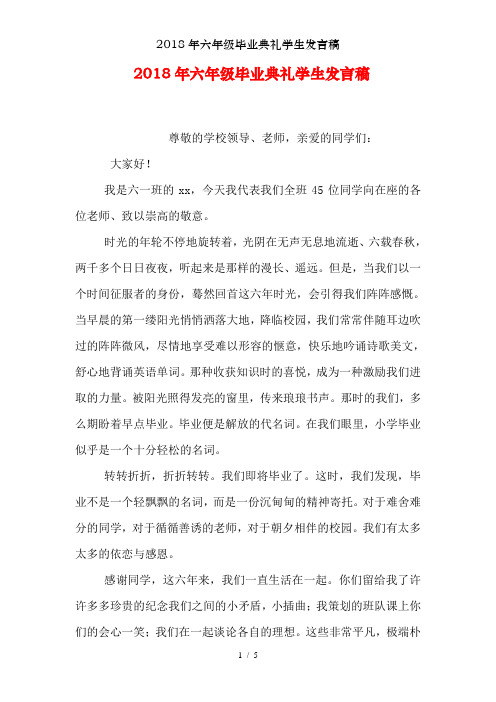 2018年六年级毕业典礼学生发言稿

2018年六年级毕业典礼学生发言稿

尊敬的学校领导、老师，亲爱的同学们：

大家好！

我是六一班的xx，今天我代表我们全班45位同学向在座的各位老师、致以崇高的敬意。

时光的年轮不停地旋转着，光阴在无声无息地流逝、六载春秋，两千多个日日夜夜，听起来是那样的漫长、遥远。但是，当我们以一个时间征服者的身份，蓦然回首这六年时光，会引得我们阵阵感慨。当早晨的第一缕阳光悄悄洒落大地，降临校园，我们常常伴随耳边吹过的阵阵微风，尽情地享受难以形容的惬意，快乐地吟诵诗歌美文，舒心地背诵英语单词。那种收获知识时的喜悦，成为一种激励我们进取的力量。被阳光照得发亮的窗里，传来琅琅书声。那时的我们，多么期盼着早点毕业。毕业便是解放的代名词。在我们眼里，小学毕业似乎是一个十分轻松的名词。

转转折折，折折转转。我们即将毕业了。这时，我们发现，毕业不是一个轻飘飘的名词，而是一份沉甸甸的精神寄托。对于难舍难分的同学，对于循循善诱的老师，对于朝夕相伴的校园。我们有太多太多的依恋与感恩。

感谢同学，这六年来，我们一直生活在一起。你们留给我了许许多多珍贵的纪念我们之间的小矛盾，小插曲；我策划的班队课上你们的会心一笑；我们在一起谈论各自的理想。这些非常平凡，极端朴

1 / 5